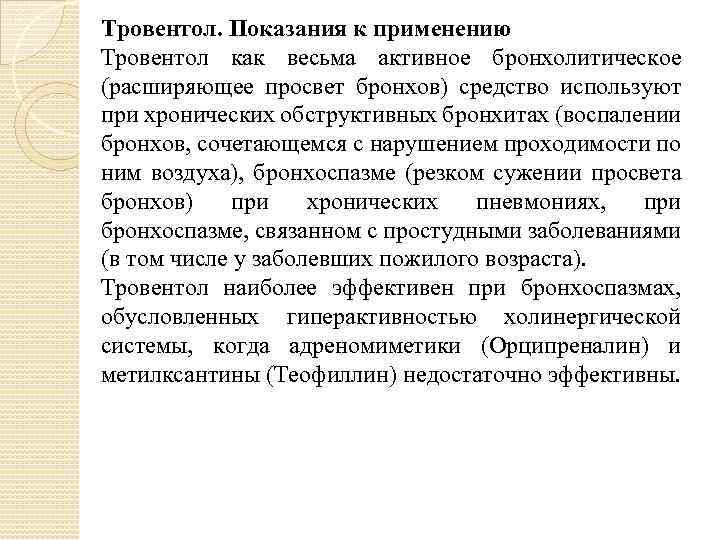 Тровентол. Показания к применению

Тровентол как весьма активное бронхолитическое (расширяющее просвет бронхов) средство используют при хронических обструктивных бронхитах (воспалении бронхов, сочетающемся с нарушением проходимости по ним воздуха), бронхоспазме (резком сужении просвета бронхов) при хронических пневмониях, при бронхоспазме, связанном с простудными заболеваниями (в том числе у заболевших пожилого возраста).

Тровентол наиболее эффективен при бронхоспазмах, обусловленных гиперактивностью холинергической системы, когда адреномиметики (Орципреналин) и метилксантины (Теофиллин) недостаточно эффективны.